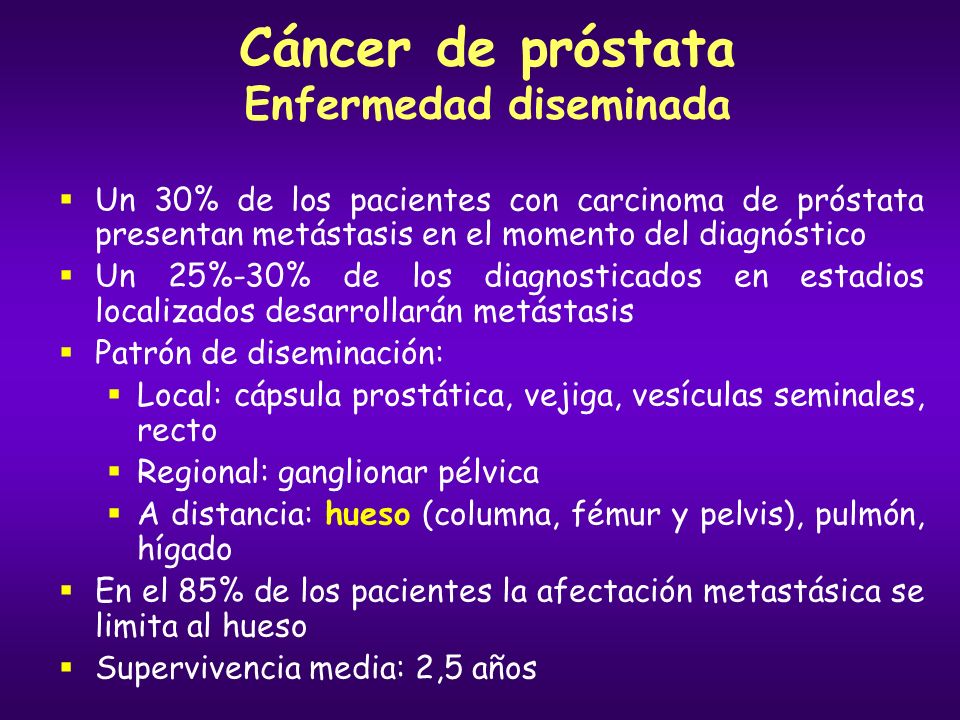 Cáncer de próstata
Enfermedad diseminada

▪ Un 30% de los pacientes con carcinoma de próstata presentan metástasis en el momento del diagnóstico
▪ Un 25%-30% de los diagnosticados en estadios localizados desarrollarán metástasis
▪ Patrón de diseminación:
  ▪ Local: cápsula prostática, vejiga, vesículas seminales, recto
  ▪ Regional: ganglionar pélvica
  ▪ A distancia: hueso (columna, fémur y pelvis), pulmón, hígado
▪ En el 85% de los pacientes la afectación metastásica se limita al hueso
▪ Supervivencia media: 2,5 años